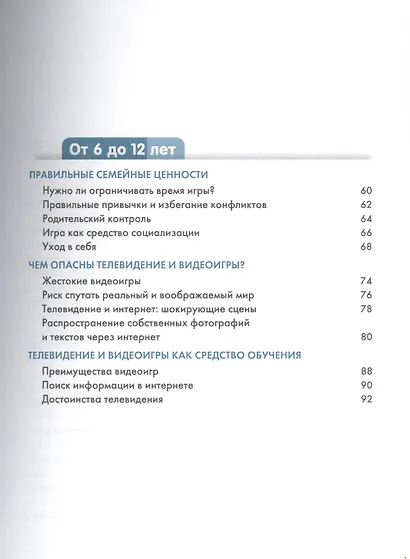 От 6 до 12 лет

ПРАВИЛЬНЫЕ СЕМЕЙНЫЕ ЦЕННОСТИ

Нужно ли ограничивать время игры? 60
Правильные привычки и избегание конфликтов 62
Родительский контроль 64
Игра как средство социализации 66
Уход в себя 68

ЧЕМ ОПАСНЫ ТЕЛЕВИДЕНИЕ И ВИДЕОИГРЫ?

Жестокие видеоигры 74
Риск спутать реальный и воображаемый мир 76
Телевидение и интернет: шокирующие сцены 78
Распространение собственных фотографий и текстов через интернет 80

ТЕЛЕВИДЕНИЕ И ВИДЕОИГРЫ КАК СРЕДСТВО ОБУЧЕНИЯ

Преимущества видеоигр 88
Поиск информации в интернете 90
Достоинства телевидения 92